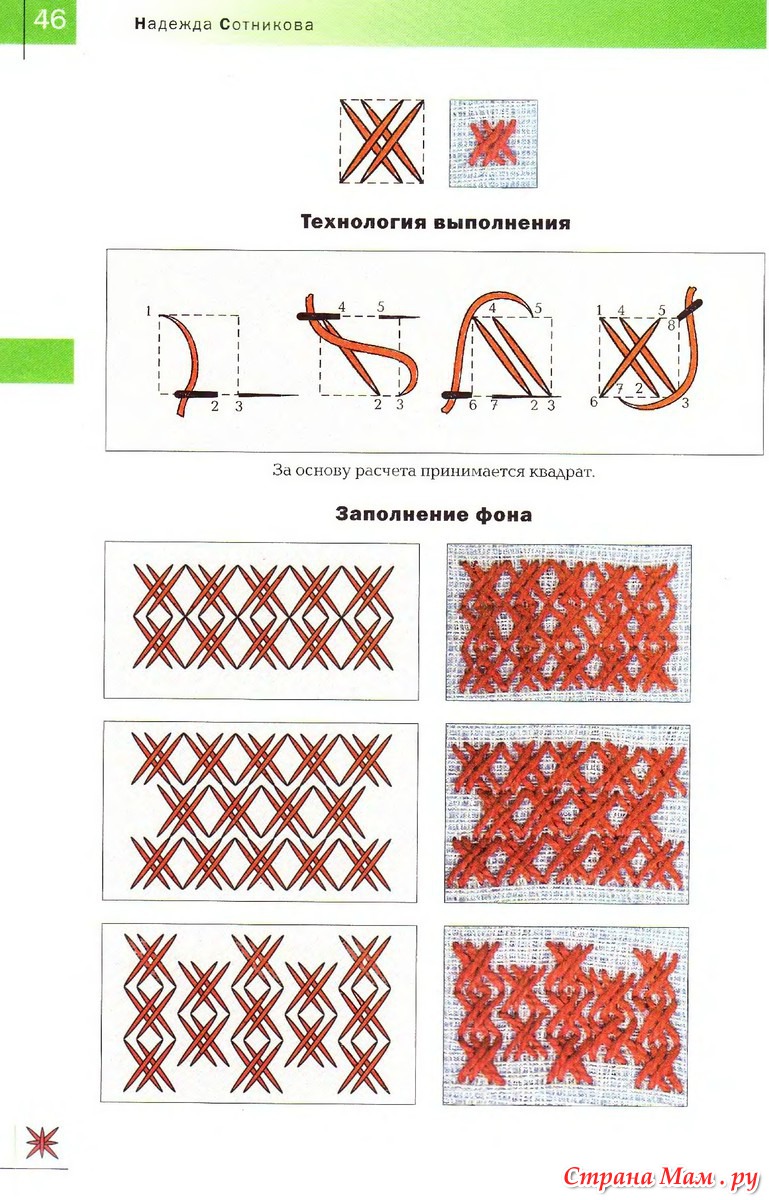 46

Надежда Сотникова

Технология выполнения

1 2 3

4 5 2 3

4 5 6 7 2 3

1 4 5 8 6 7 2 3

За основу расчета принимается квадрат.

Заполнение фона

Страна Мам.ру